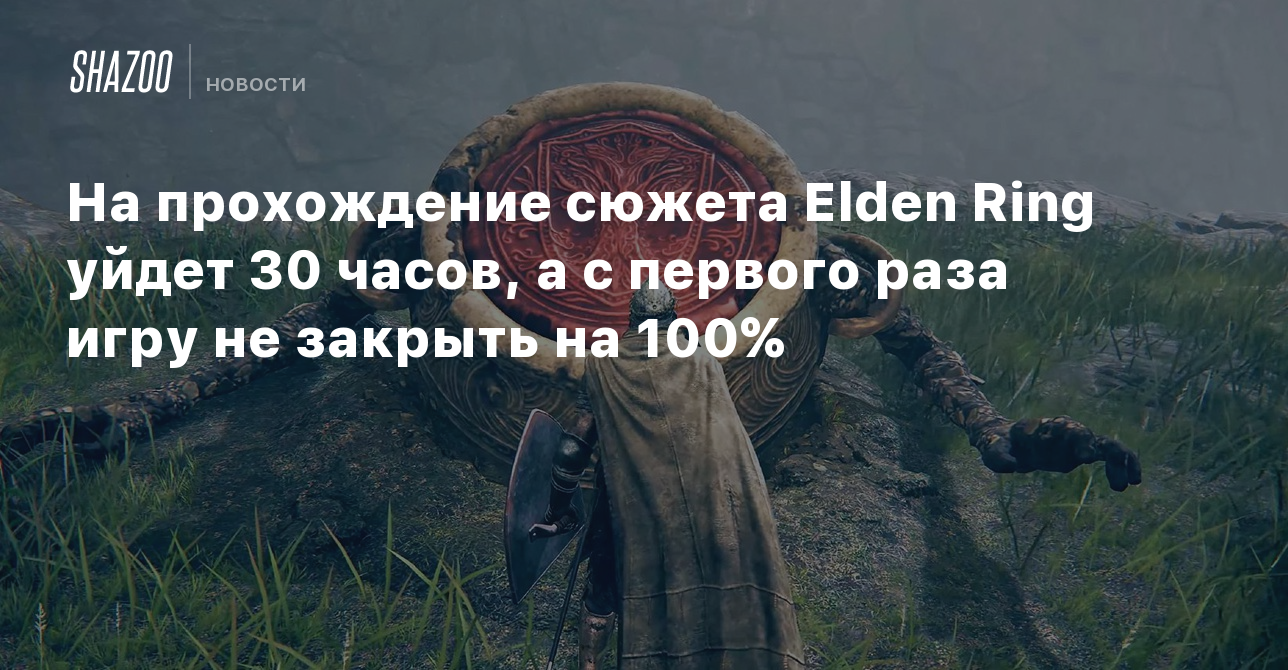 SHAZOO НОВОСТИ

На прохождение сюжета Elden Ring уйдет 30 часов, а с первого раза игру не закрыть на 100%